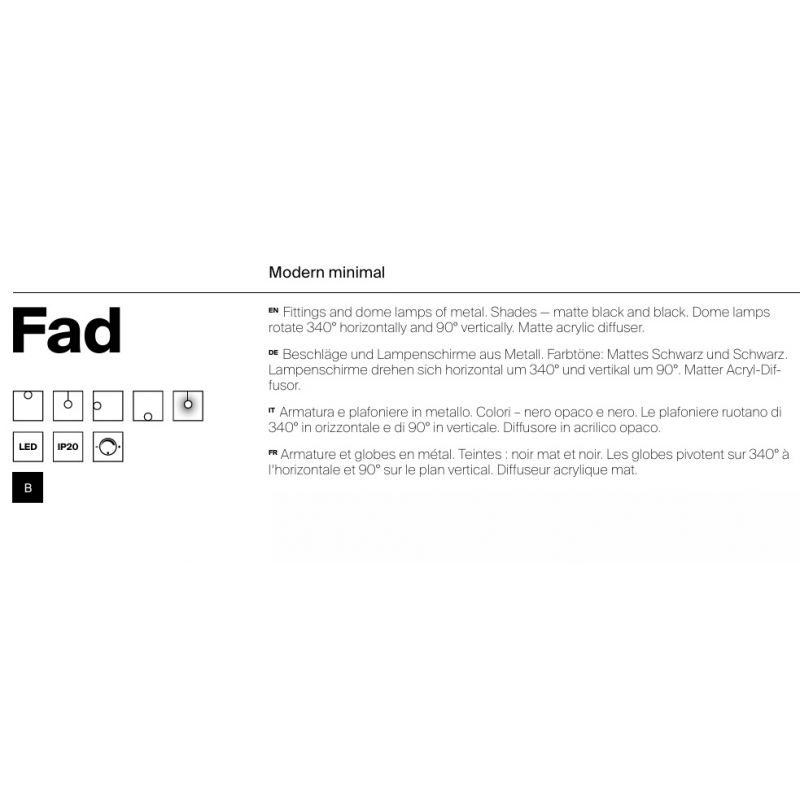 Modern minimal

Fad

LED IP20

B

EN Fittings and dome lamps of metal. Shades — matte black and black. Dome lamps rotate 340° horizontally and 90° vertically. Matte acrylic diffuser.

DE Beschläge und Lampenschirme aus Metall. Farbtöne: Mattes Schwarz und Schwarz. Lampenschirme drehen sich horizontal um 340° und vertikal um 90°. Matter Acryl-Diffusor.

IT Armatura e plafoniere in metallo. Colori – nero opaco e nero. Le plafoniere ruotano di 340° in orizzontale e di 90° in verticale. Diffusore in acrilico opaco.

FR Armature et globes en métal. Teintes : noir mat et noir. Les globes pivotent sur 340° à l'horizontale et 90° sur le plan vertical. Diffuseur acrylique mat.